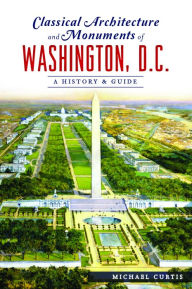 Classical Architecture and Monuments of

WASHINGTON, D.C.

A HISTORY & GUIDE

MICHAEL CURTIS